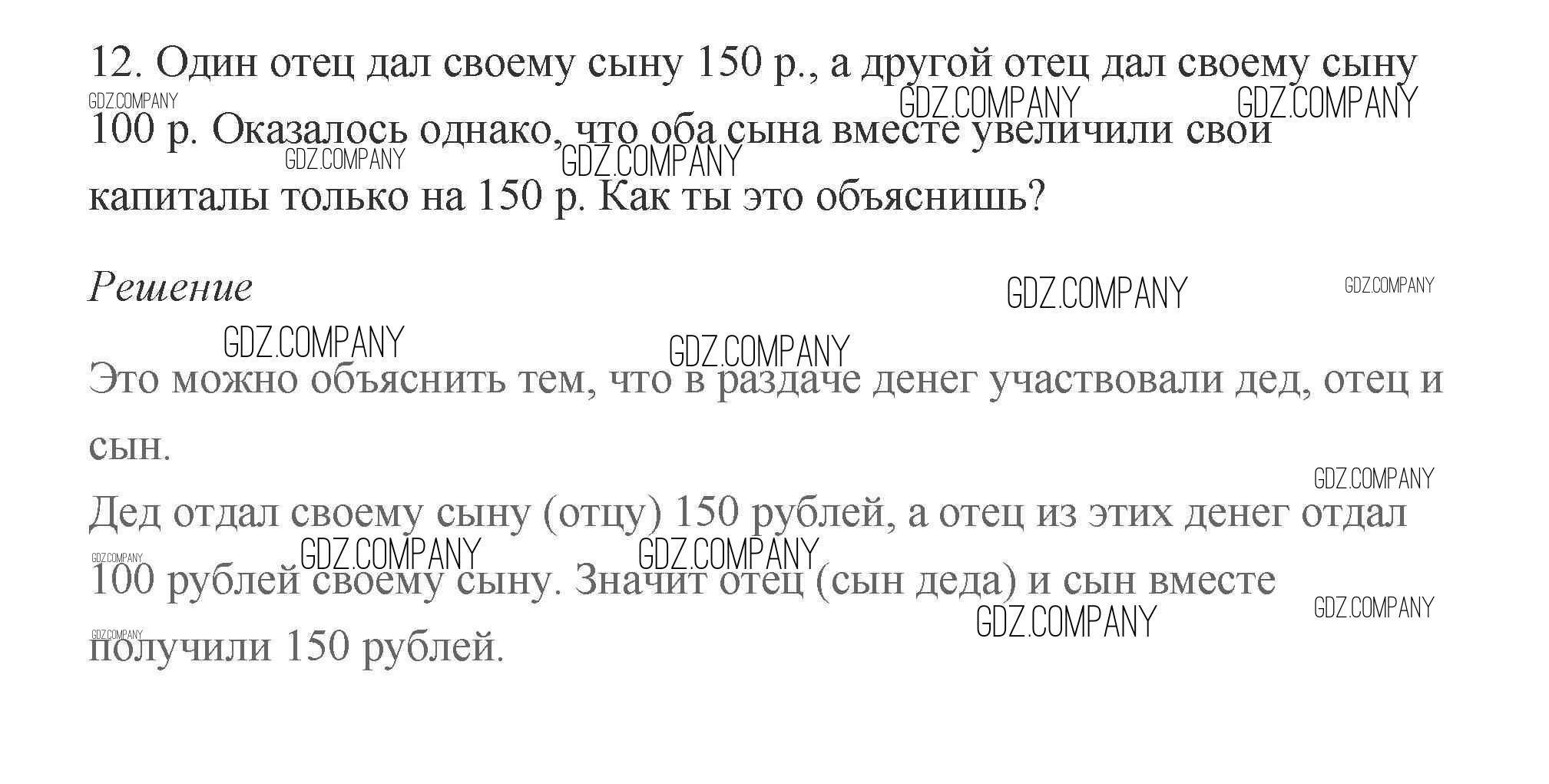 12. Один отец дал своему сыну 150 р., а другой отец дал своему сыну 100 р. Оказалось однако, что оба сына вместе увеличили свои капиталы только на 150 р. Как ты это объяснишь?

Решение

Это можно объяснить тем, что в раздаче денег участвовали дед, отец и сын.

Дед отдал своему сыну (отцу) 150 рублей, а отец из этих денег отдал 100 рублей своему сыну. Значит отец (сын деда) и сын вместе получили 150 рублей.

GDZ.COMPANY